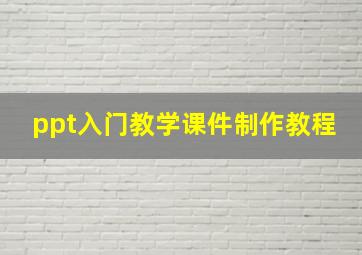 ppt入门教学课件制作教程